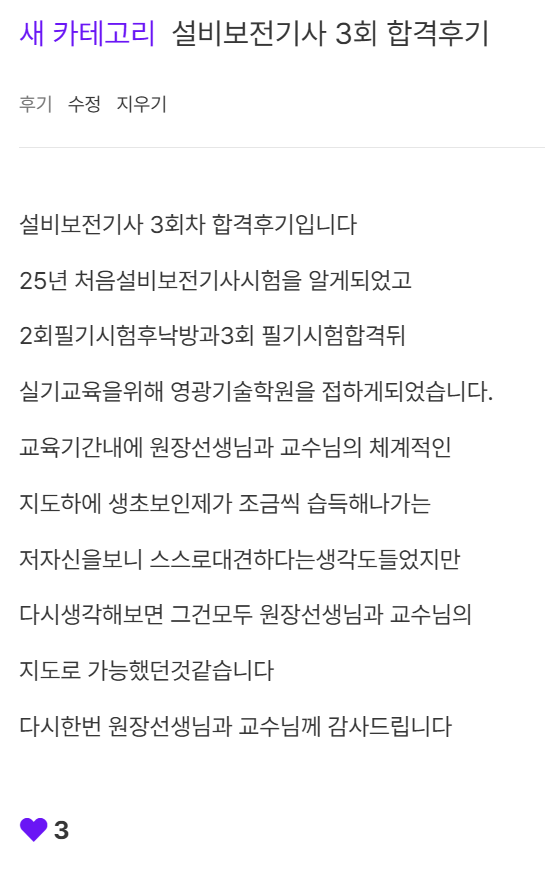 새 카테고리 설비보전기사 3회 합격후기

후기 수정 지우기

설비보전기사 3회차 합격후기입니다

25년 처음설비보전기사시험을 알게되었고

2회필기시험후낙방과3회 필기시험합격뒤

실기교육을위해 영광기술학원을 접하게되었습니다.

교육기간내에 원장선생님과 교수님의 체계적인

지도하에 생초보인제가 조금씩 습득해나가는

저자신을보니 스스로대견하다는생각도들었지만

다시생각해보면 그건모두 원장선생님과 교수님의

지도로 가능했던것같습니다

다시한번 원장선생님과 교수님께 감사드립니다

3